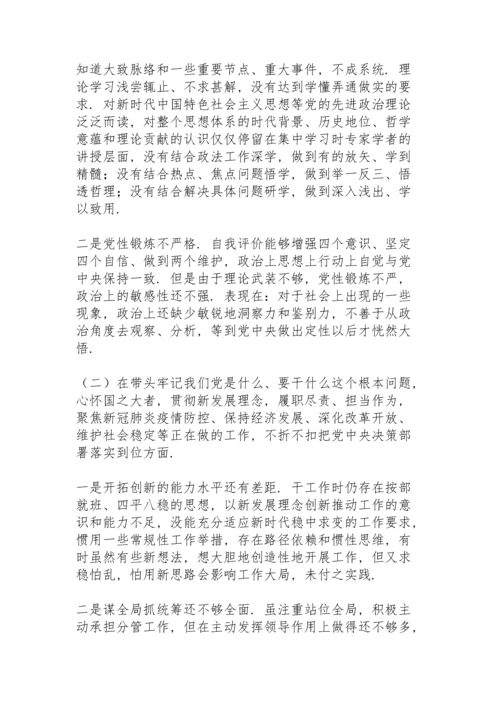 知道大致脉络和一些重要节点、重大事件，不成系统．理论学习浅尝辄止、不求甚解，没有达到学懂弄通做实的要求．对新时代中国特色社会主义思想等党的先进政治理论泛泛而读，对整个思想体系的时代背景、历史地位、哲学意蕴和理论贡献的认识仅仅停留在集中学习时专家学者的讲授层面，没有结合政法工作深学，做到有的放矢、学到精髓；没有结合热点、焦点问题悟学，做到举一反三、悟透哲理；没有结合解决具体问题研学，做到深入浅出、学以致用．

二是党性锻炼不严格．自我评价能够增强四个意识、坚定四个自信、做到两个维护，政治上思想上行动上自觉与党中央保持一致．但是由于理论武装不够，党性锻炼不严，政治上的敏感性还不强．表现在：对于社会上出现的一些现象，政治上还缺少敏锐地洞察力和鉴别力，不善于从政治角度去观察、分析，等到党中央做出定性以后才恍然大悟．

（二）在带头牢记我们党是什么、要干什么这个根本问题，心怀国之大者，贯彻新发展理念，履职尽责、担当作为，聚焦新冠肺炎疫情防控、保持经济发展、深化改革开放、维护社会稳定等正在做的工作，不折不扣把党中央决策部署落实到位方面．

一是开拓创新的能力水平还有差距．干工作时仍存在按部就班、四平八稳的思想，以新发展理念创新推动工作的意识和能力不足，没能充分适应新时代稳中求变的工作要求，惯用一些常规性工作举措，存在路径依赖和惯性思维，有时虽然有些新想法，想大胆地创造性地开展工作，但又求稳怕乱，怕用新思路会影响工作大局，未付之实践．

二是谋全局抓统筹还不够全面．虽注重站位全局，积极主动承担分管工作，但在主动发挥领导作用上做得还不够多，